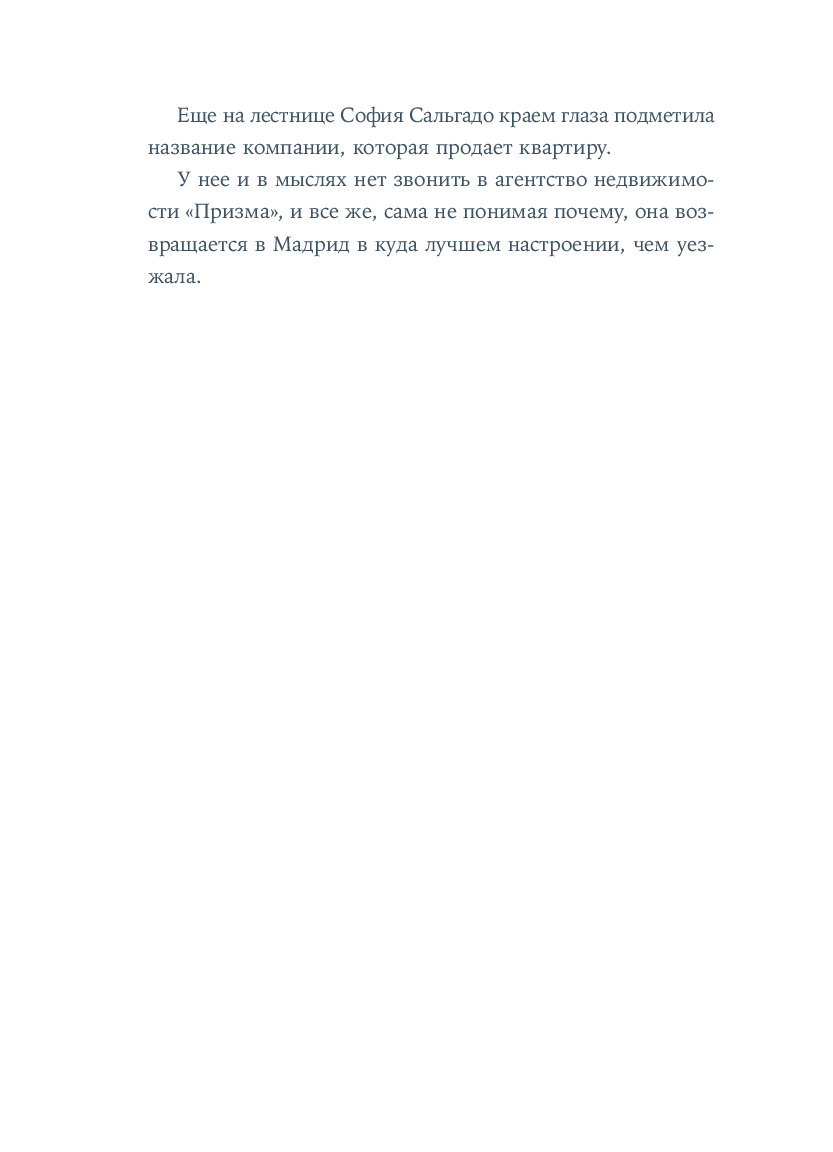 Еще на лестнице София Сальгадо краем глаза подметила название компании, которая продает квартиру.

У нее и в мыслях нет звонить в агентство недвижимости «Призма», и все же, сама не понимая почему, она возвращается в Мадрид в куда лучшем настроении, чем уезжала.